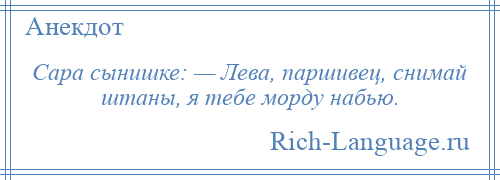 Анекдот

Сара сынишке: — Лева, паршивец, снимай штаны, я тебе морду набью.

Rich-Language.ru